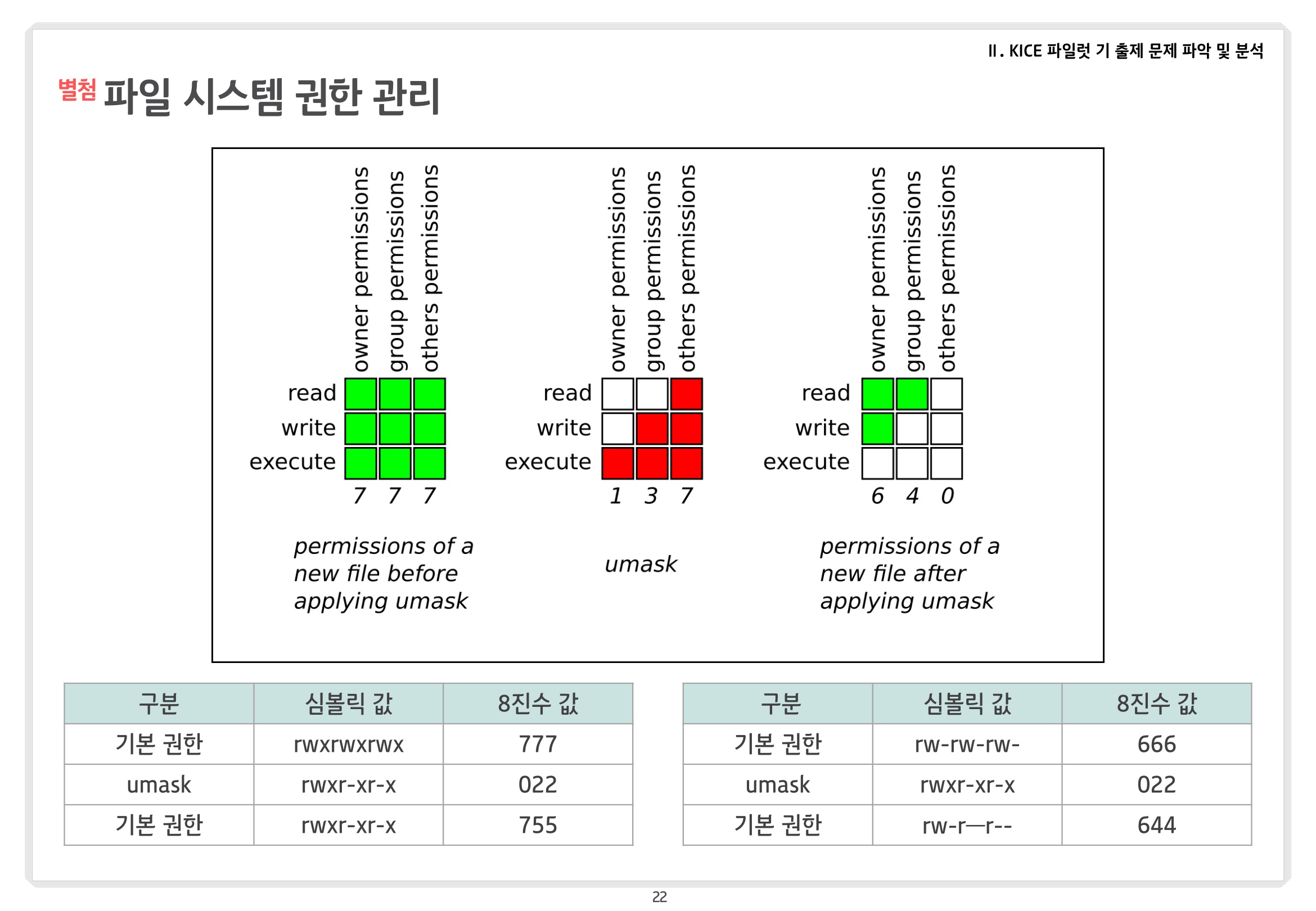 II. KICE 파일럿 기 출제 문제 파악 및 분석

별첨 파일 시스템 권한 관리

owner permissions
group permissions
others permissions

read
write
execute

7 7 7

permissions of a new file before applying umask

owner permissions
group permissions
others permissions

read
write
execute

1 3 7

umask

owner permissions
group permissions
others permissions

read
write
execute

6 4 0

permissions of a new file after applying umask

| 구분 | 심볼릭 값 | 8진수 값 |
|---|---|---|
| 기본 권한 | rwxrwxrwx | 777 |
| umask | rwxr-xr-x | 022 |
| 기본 권한 | rwxr-xr-x | 755 |

| 구분 | 심볼릭 값 | 8진수 값 |
|---|---|---|
| 기본 권한 | rw-rw-rw- | 666 |
| umask | rwxr-xr-x | 022 |
| 기본 권한 | rw-r—r-- | 644 |

22